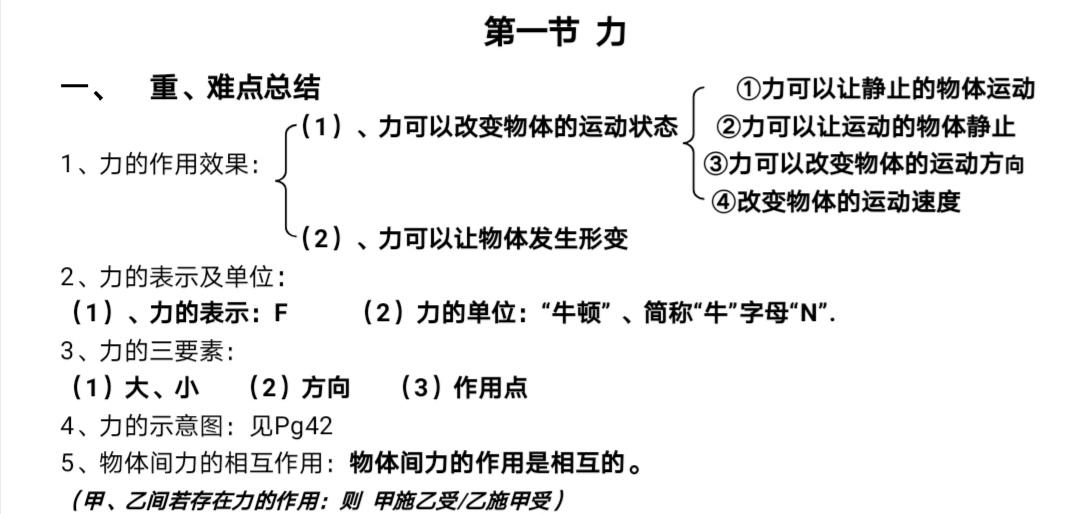 第一节 力

一、 重、难点总结

1、力的作用效果：

（1）、力可以改变物体的运动状态

①力可以让静止的物体运动
②力可以让运动的物体静止
③力可以改变物体的运动方向
④改变物体的运动速度

（2）、力可以让物体发生形变

2、力的表示及单位：

（1）、力的表示：F （2）力的单位：“牛顿”、简称“牛”字母“N”.

3、力的三要素：

（1）大、小 （2）方向 （3）作用点

4、力的示意图：见Pg42

5、物体间力的相互作用：物体间力的作用是相互的。

（甲、乙间若存在力的作用：则 甲施乙受/乙施甲受）